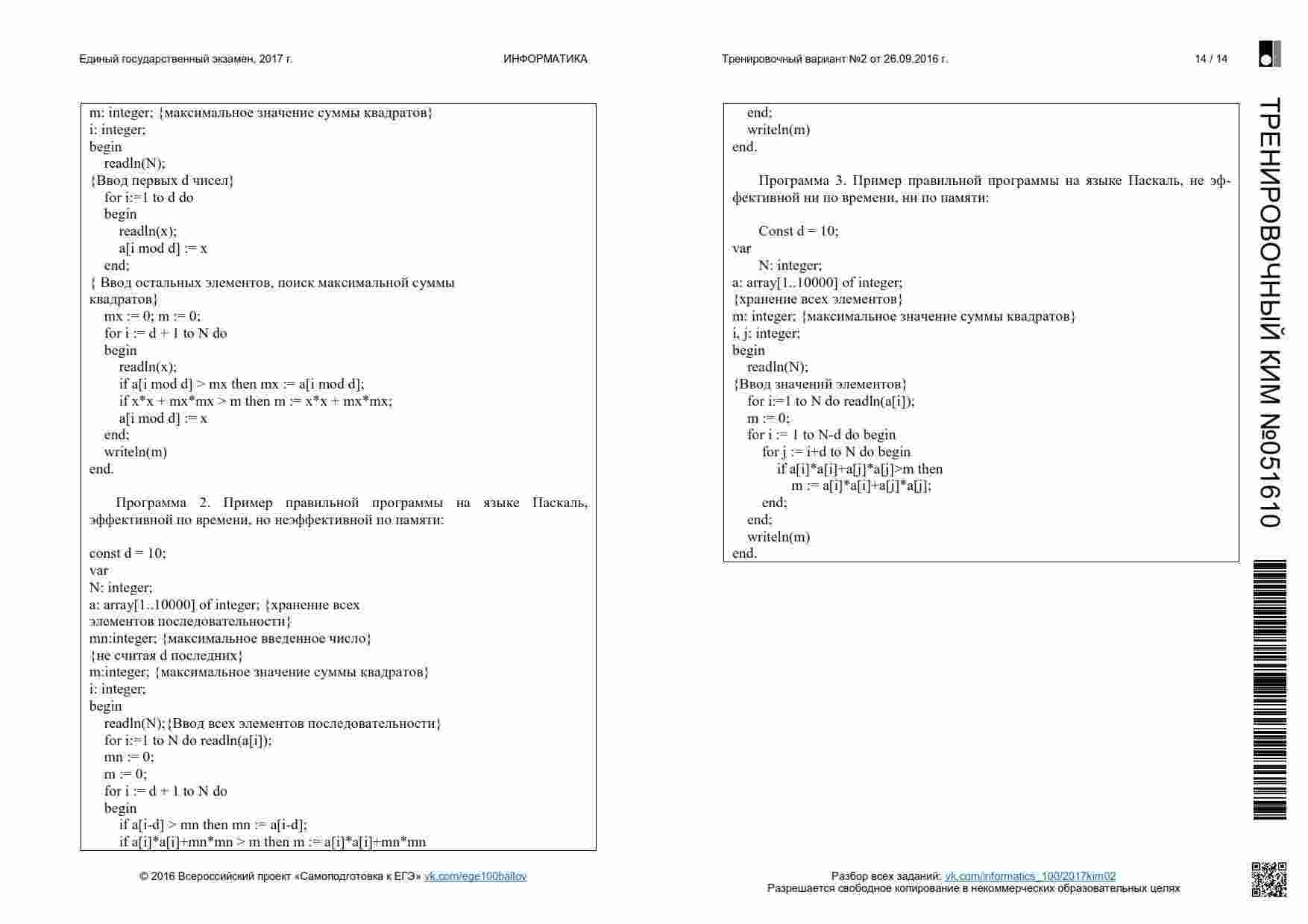 Единый государственный экзамен, 2017 г.

ИНФОРМАТИКА

Тренировочный вариант №2 от 26.09.2016 г.

14 / 14

m: integer; {максимальное значение суммы квадратов}
i: integer;
begin
readln(N);
{Ввод первых d чисел}
for i:=1 to d do
begin
readln(x);
a[i mod d] := x
end;
{ Ввод остальных элементов, поиск максимальной суммы квадратов}
mx := 0; m := 0;
for i := d + 1 to N do
begin
readln(x);
if a[i mod d] > mx then mx := a[i mod d];
if x*x + mx*mx > m then m := x*x + mx*mx;
a[i mod d] := x
end;
writeln(m)
end.

Программа 2. Пример правильной программы на языке Паскаль, эффективной по времени, но неэффективной по памяти:

const d = 10;
var
N: integer;
a: array[1..10000] of integer; {хранение всех элементов последовательности}
mn:integer; {максимальное введенное число}
{не считая d последних}
m:integer; {максимальное значение суммы квадратов}
i: integer;
begin
readln(N);{Ввод всех элементов последовательности}
for i:=1 to N do readln(a[i]);
mn := 0;
m := 0;
for i := d + 1 to N do
begin
if a[i-d] > mn then mn := a[i-d];
if a[i]*a[i]+mn*mn > m then m := a[i]*a[i]+mn*mn

end;
writeln(m)
end.

Программа 3. Пример правильной программы на языке Паскаль, не эффективной ни по времени, ни по памяти:

Const d = 10;
var
N: integer;
a: array[1..10000] of integer;
{хранение всех элементов}
m: integer; {максимальное значение суммы квадратов}
i, j: integer;
begin
readln(N);
{Ввод значений элементов}
for i:=1 to N do readln(a[i]);
m := 0;
for i := 1 to N-d do begin
for j := i+d to N do begin
if a[i]*a[i]+a[j]*a[j]>m then
m := a[i]*a[i]+a[j]*a[j];
end;
end;
writeln(m)
end.

ТРЕНИРОВОЧНЫЙ КИМ №051610

© 2016 Всероссийский проект «Самоподготовка к ЕГЭ» vk.com/ege100ballov

Разбор всех заданий: vk.com/informatics_100/2017kim02
Разрешается свободное копирование в некоммерческих образовательных целях